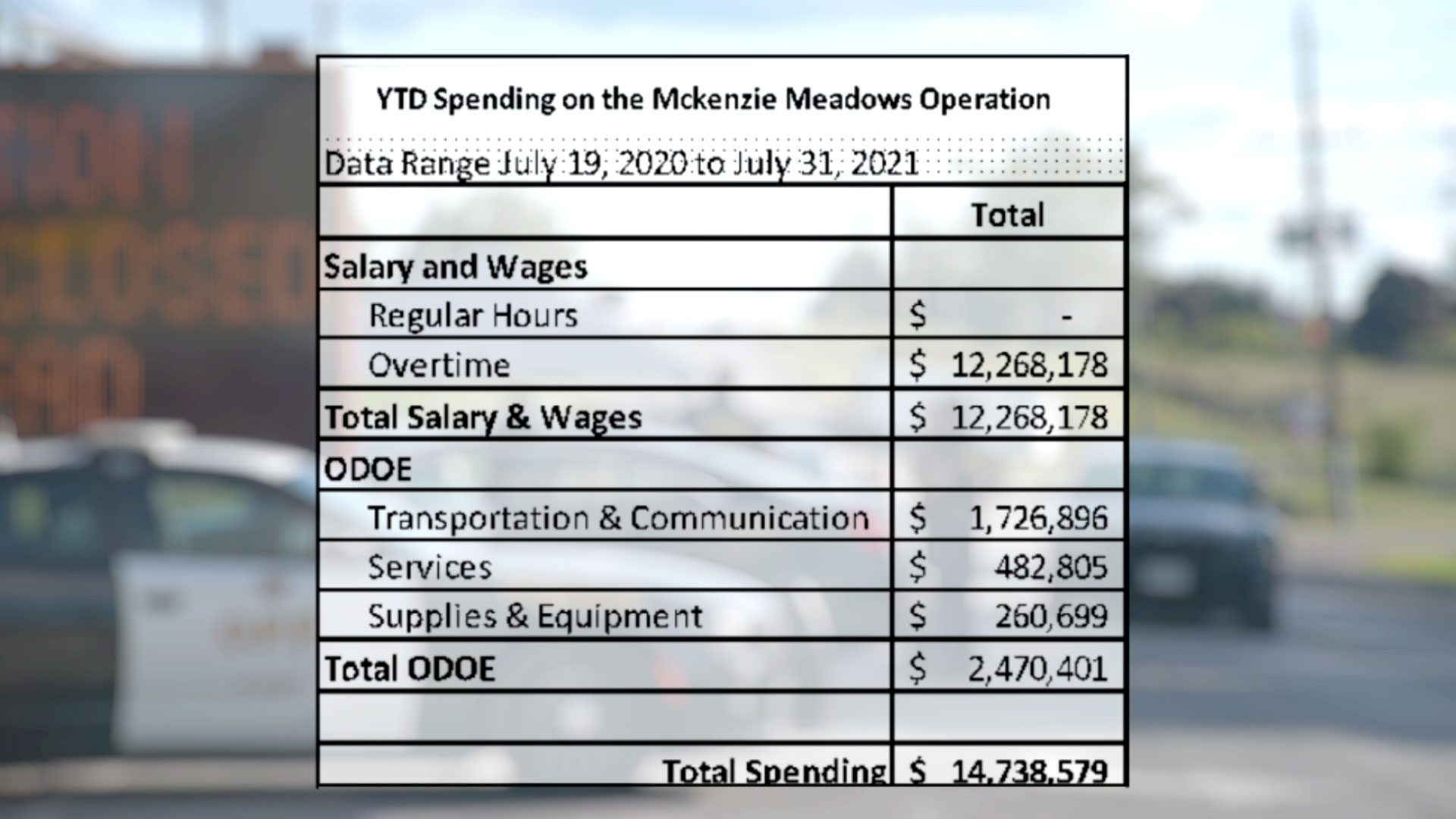 YTD Spending on the Mckenzie Meadows Operation

Data Range July 19, 2020 to July 31, 2021

| | Total |
|---|---|
| Salary and Wages | |
| Regular Hours | $ - |
| Overtime | $ 12,268,178 |
| Total Salary & Wages | $ 12,268,178 |
| ODOE | |
| Transportation & Communication | $ 1,726,896 |
| Services | $ 482,805 |
| Supplies & Equipment | $ 260,699 |
| Total ODOE | $ 2,470,401 |
| | |
| Total Spending | $ 14,738,579 |